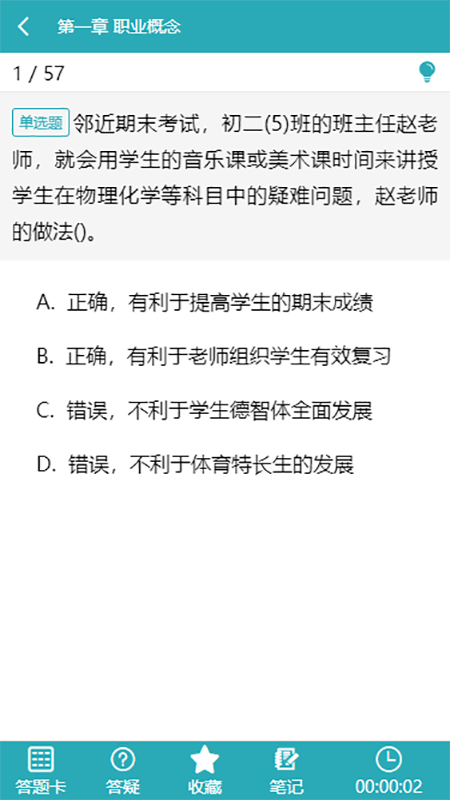 第一章 职业概念

1 / 57

单选题 邻近期末考试，初二(5)班的班主任赵老师，就会用学生的音乐课或美术课时间来讲授学生在物理化学等科目中的疑难问题，赵老师的做法()。

A. 正确，有利于提高学生的期末成绩

B. 正确，有利于老师组织学生有效复习

C. 错误，不利于学生德智体全面发展

D. 错误，不利于体育特长生的发展

答题卡 答疑 收藏 笔记 00:00:02